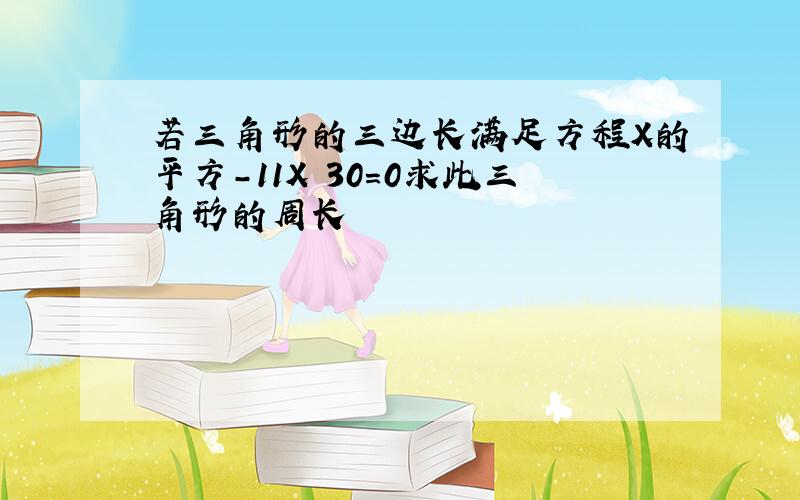 若三角形的三边长满足方程X的平方-11X 30=0求此三角形的周长